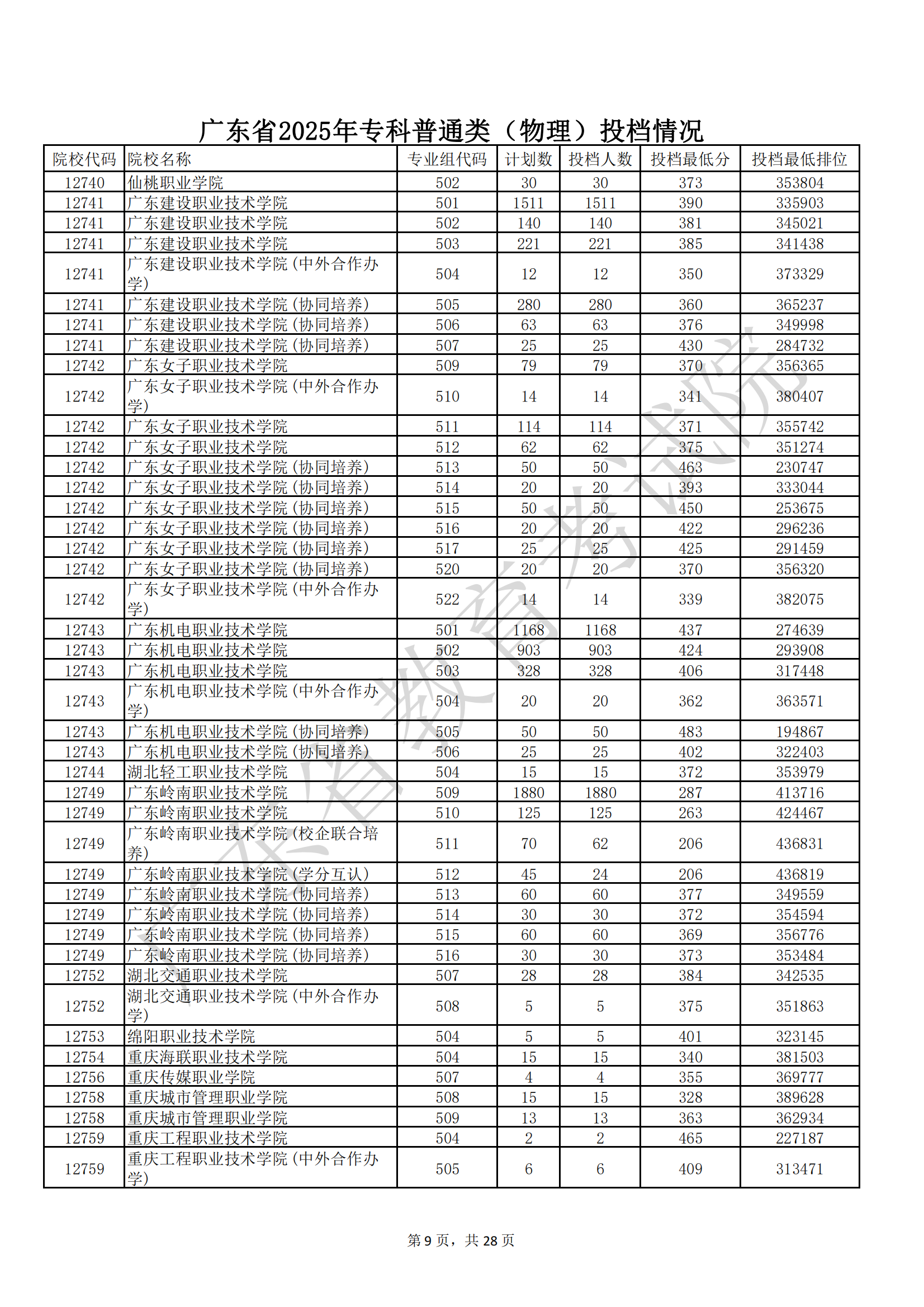 广东省2025年专科普通类（物理）投档情况

| 院校代码 | 院校名称 | 专业组代码 | 计划数 | 投档人数 | 投档最低分 | 投档最低排位 |
|---|---|---|---|---|---|---|
| 12740 | 仙桃职业学院 | 502 | 30 | 30 | 373 | 353804 |
| 12741 | 广东建设职业技术学院 | 501 | 1511 | 1511 | 390 | 335903 |
| 12741 | 广东建设职业技术学院 | 502 | 140 | 140 | 381 | 345021 |
| 12741 | 广东建设职业技术学院 | 503 | 221 | 221 | 385 | 341438 |
| 12741 | 广东建设职业技术学院（中外合作办学） | 504 | 12 | 12 | 350 | 373329 |
| 12741 | 广东建设职业技术学院（协同培养） | 505 | 280 | 280 | 360 | 365237 |
| 12741 | 广东建设职业技术学院（协同培养） | 506 | 63 | 63 | 376 | 349998 |
| 12741 | 广东建设职业技术学院（协同培养） | 507 | 25 | 25 | 430 | 284732 |
| 12742 | 广东女子职业技术学院 | 509 | 79 | 79 | 370 | 356365 |
| 12742 | 广东女子职业技术学院（中外合作办学） | 510 | 14 | 14 | 341 | 380407 |
| 12742 | 广东女子职业技术学院 | 511 | 114 | 114 | 371 | 355742 |
| 12742 | 广东女子职业技术学院 | 512 | 62 | 62 | 375 | 351274 |
| 12742 | 广东女子职业技术学院（协同培养） | 513 | 50 | 50 | 463 | 230747 |
| 12742 | 广东女子职业技术学院（协同培养） | 514 | 20 | 20 | 393 | 333044 |
| 12742 | 广东女子职业技术学院（协同培养） | 515 | 50 | 50 | 450 | 253675 |
| 12742 | 广东女子职业技术学院（协同培养） | 516 | 20 | 20 | 422 | 296236 |
| 12742 | 广东女子职业技术学院（协同培养） | 517 | 25 | 25 | 425 | 291459 |
| 12742 | 广东女子职业技术学院（协同培养） | 520 | 20 | 20 | 370 | 356320 |
| 12742 | 广东女子职业技术学院（中外合作办学） | 522 | 14 | 14 | 339 | 382075 |
| 12743 | 广东机电职业技术学院 | 501 | 1168 | 1168 | 437 | 274639 |
| 12743 | 广东机电职业技术学院 | 502 | 903 | 903 | 424 | 293908 |
| 12743 | 广东机电职业技术学院 | 503 | 328 | 328 | 406 | 317448 |
| 12743 | 广东机电职业技术学院（中外合作办学） | 504 | 20 | 20 | 362 | 363571 |
| 12743 | 广东机电职业技术学院（协同培养） | 505 | 50 | 50 | 483 | 194867 |
| 12743 | 广东机电职业技术学院（协同培养） | 506 | 25 | 25 | 402 | 322403 |
| 12744 | 湖北轻工职业技术学院 | 504 | 15 | 15 | 372 | 353979 |
| 12749 | 广东岭南职业技术学院 | 509 | 1880 | 1880 | 287 | 413716 |
| 12749 | 广东岭南职业技术学院 | 510 | 125 | 125 | 263 | 424467 |
| 12749 | 广东岭南职业技术学院（校企联合培养） | 511 | 70 | 62 | 206 | 436831 |
| 12749 | 广东岭南职业技术学院（学分互认） | 512 | 45 | 24 | 206 | 436819 |
| 12749 | 广东岭南职业技术学院（协同培养） | 513 | 60 | 60 | 377 | 349559 |
| 12749 | 广东岭南职业技术学院（协同培养） | 514 | 30 | 30 | 372 | 354594 |
| 12749 | 广东岭南职业技术学院（协同培养） | 515 | 60 | 60 | 369 | 356776 |
| 12749 | 广东岭南职业技术学院（协同培养） | 516 | 30 | 30 | 373 | 353484 |
| 12752 | 湖北交通职业技术学院 | 507 | 28 | 28 | 384 | 342535 |
| 12752 | 湖北交通职业技术学院（中外合作办学） | 508 | 5 | 5 | 375 | 351863 |
| 12753 | 绵阳职业技术学院 | 504 | 5 | 5 | 401 | 323145 |
| 12754 | 重庆海联职业技术学院 | 504 | 15 | 15 | 340 | 381503 |
| 12756 | 重庆传媒职业学院 | 507 | 4 | 4 | 355 | 369777 |
| 12758 | 重庆城市管理职业学院 | 508 | 15 | 15 | 328 | 389628 |
| 12758 | 重庆城市管理职业学院 | 509 | 13 | 13 | 363 | 362934 |
| 12759 | 重庆工程职业技术学院 | 504 | 2 | 2 | 465 | 227187 |
| 12759 | 重庆工程职业技术学院（中外合作办学） | 505 | 6 | 6 | 409 | 313471 |

广东省教育考试院

第 9 页，共 28 页